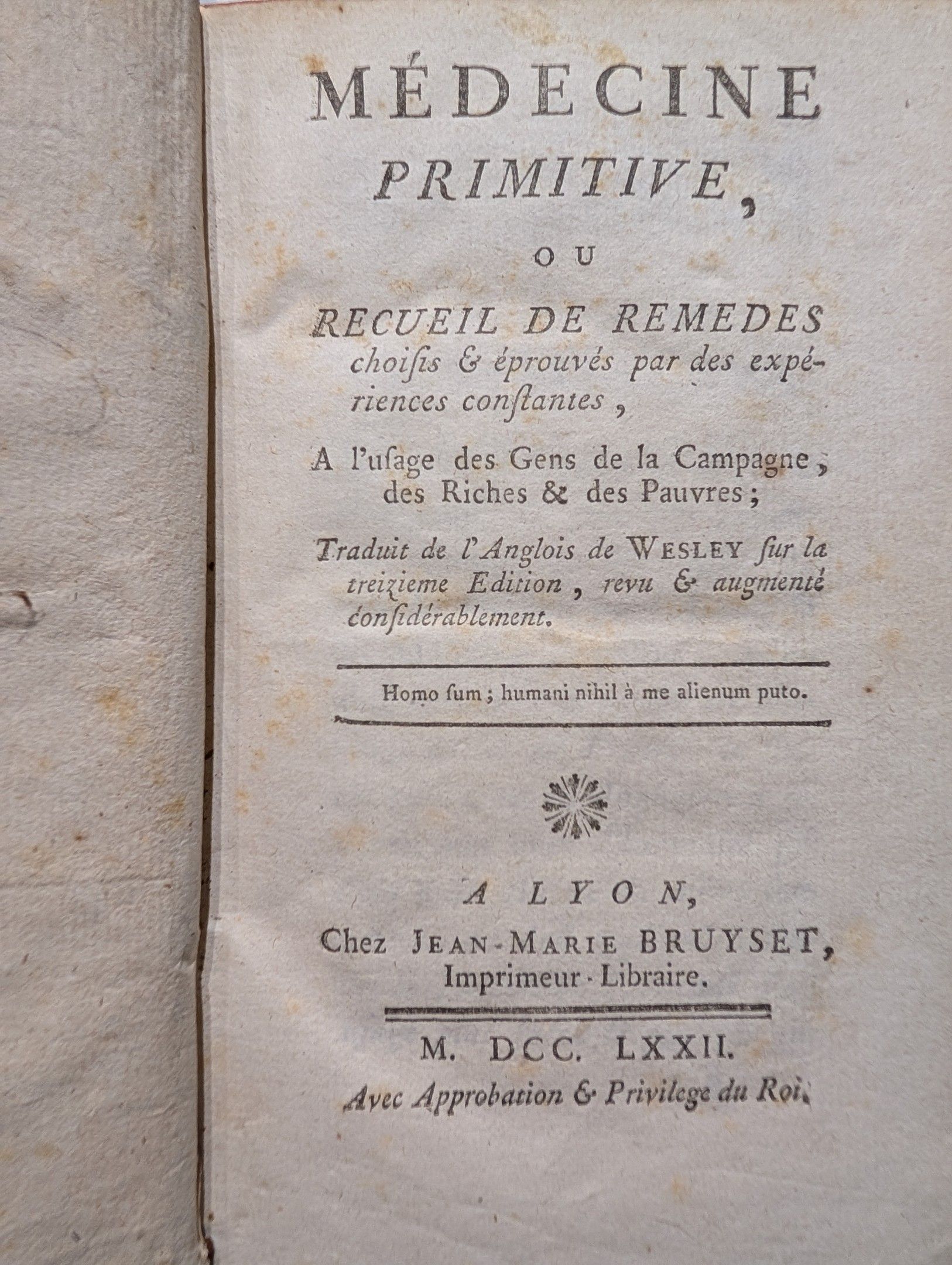 MÉDECINE
PRIMITIVE,
OU
RECUEIL DE REMEDES choisis & éprouvés par des expériences constantes,

A l'usage des Gens de la Campagne, des Riches & des Pauvres;

Traduit de l'Anglois de WESLEY sur la treizieme Edition, revu & augmenté considérablement.

Homo sum; humani nihil à me alienum puto.

A LYON,
Chez JEAN-MARIE BRUYSET, Imprimeur-Libraire.

M. DCC. LXXII.
Avec Approbation & Privilege du Roi.